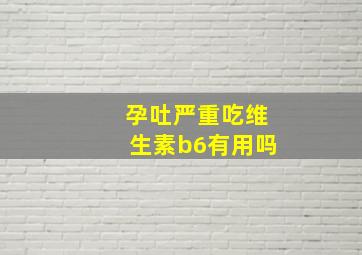 孕吐严重吃维生素b6有用吗